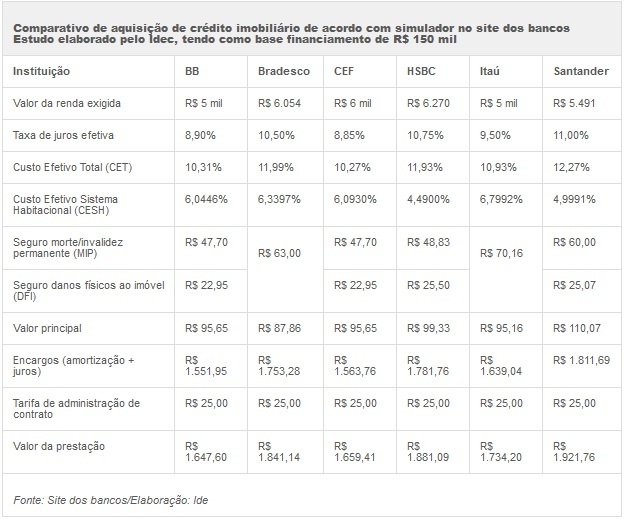 Comparativo de aquisição de crédito imobiliário de acordo com simulador no site dos bancos
Estudo elaborado pelo Idec, tendo como base financiamento de R$ 150 mil

| Instituição | BB | Bradesco | CEF | HSBC | Itaú | Santander |
|---|---|---|---|---|---|---|
| Valor da renda exigida | R$ 5 mil | R$ 6.054 | R$ 6 mil | R$ 6.270 | R$ 5 mil | R$ 5.491 |
| Taxa de juros efetiva | 8,90% | 10,50% | 8,85% | 10,75% | 9,50% | 11,00% |
| Custo Efetivo Total (CET) | 10,31% | 11,99% | 10,27% | 11,93% | 10,93% | 12,27% |
| Custo Efetivo Sistema Habitacional (CESH) | 6,0446% | 6,3397% | 6,0930% | 4,4900% | 6,7992% | 4,9991% |
| Seguro morte/invalidez permanente (MIP) | R$ 47,70 | R$ 63,00 | R$ 47,70 | R$ 48,83 | R$ 70,16 | R$ 60,00 |
| Seguro danos físicos ao imóvel (DFI) | R$ 22,95 | | R$ 22,95 | R$ 25,50 | | R$ 25,07 |
| Valor principal | R$ 95,65 | R$ 87,86 | R$ 95,65 | R$ 99,33 | R$ 95,16 | R$ 110,07 |
| Encargos (amortização + juros) | R$ 1.551,95 | R$ 1.753,28 | R$ 1.563,76 | R$ 1.781,76 | R$ 1.639,04 | R$ 1.811,69 |
| Tarifa de administração de contrato | R$ 25,00 | R$ 25,00 | R$ 25,00 | R$ 25,00 | R$ 25,00 | R$ 25,00 |
| Valor da prestação | R$ 1.647,60 | R$ 1.841,14 | R$ 1.659,41 | R$ 1.881,09 | R$ 1.734,20 | R$ 1.921,76 |

Fonte: Site dos bancos/Elaboração: Ide